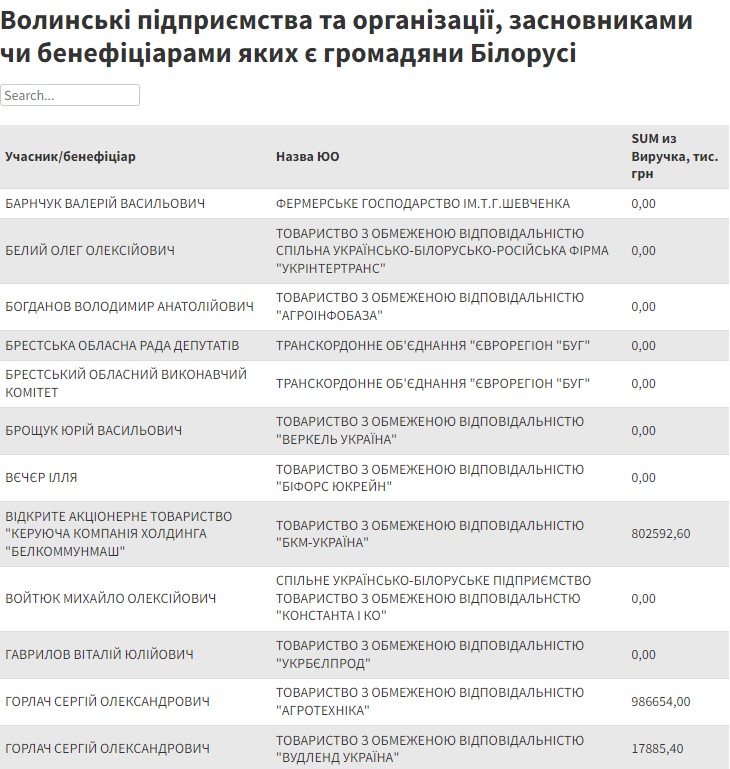 Волинські підприємства та організації, засновниками чи бенефіціарами яких є громадяни Білорусі

Search...

| Учасник/бенефіціар | Назва ЮО | SUM из Виручка, тис. грн |
|---|---|---|
| БАРНЧУК ВАЛЕРІЙ ВАСИЛЬОВИЧ | ФЕРМЕРСЬКЕ ГОСПОДАРСТВО ІМ.Т.Г.ШЕВЧЕНКА | 0,00 |
| БЕЛИЙ ОЛЕГ ОЛЕКСІЙОВИЧ | ТОВАРИСТВО З ОБМЕЖЕНОЮ ВІДПОВІДАЛЬНІСТЮ СПІЛЬНА УКРАЇНСЬКО-БІЛОРУСЬКО-РОСІЙСЬКА ФІРМА "УКРІНТЕРТРАНС" | 0,00 |
| БОГДАНОВ ВОЛОДИМИР АНАТОЛІЙОВИЧ | ТОВАРИСТВО З ОБМЕЖЕНОЮ ВІДПОВІДАЛЬНІСТЮ "АГРОІНФОБАЗА" | 0,00 |
| БРЕСТСЬКА ОБЛАСНА РАДА ДЕПУТАТІВ | ТРАНСКОРДОННЕ ОБ'ЄДНАННЯ "ЄВРОРЕГІОН "БУГ" | 0,00 |
| БРЕСТСЬКИЙ ОБЛАСНИЙ ВИКОНАВЧИЙ КОМІТЕТ | ТРАНСКОРДОННЕ ОБ'ЄДНАННЯ "ЄВРОРЕГІОН "БУГ" | 0,00 |
| БРОЩУК ЮРІЙ ВАСИЛЬОВИЧ | ТОВАРИСТВО З ОБМЕЖЕНОЮ ВІДПОВІДАЛЬНІСТЮ "ВЕРКЕЛЬ УКРАЇНА" | 0,00 |
| ВЄЧЄР ІЛЛЯ | ТОВАРИСТВО З ОБМЕЖЕНОЮ ВІДПОВІДАЛЬНІСТЮ "БІФОРС ЮКРЕЙН" | 0,00 |
| ВІДКРИТЕ АКЦІОНЕРНЕ ТОВАРИСТВО "КЕРУЮЧА КОМПАНІЯ ХОЛДИНГА "БЕЛКОММУНМАШ" | ТОВАРИСТВО З ОБМЕЖЕНОЮ ВІДПОВІДАЛЬНІСТЮ "БКМ-УКРАЇНА" | 802592,60 |
| ВОЙТЮК МИХАЙЛО ОЛЕКСІЙОВИЧ | СПІЛЬНЕ УКРАЇНСЬКО-БІЛОРУСЬКЕ ПІДПРИЄМСТВО ТОВАРИСТВО З ОБМЕЖЕНОЮ ВІДПОВІДАЛЬНСТЮ "КОНСТАНТА І КО" | 0,00 |
| ГАВРИЛОВ ВІТАЛІЙ ЮЛІЙОВИЧ | ТОВАРИСТВО З ОБМЕЖЕНОЮ ВІДПОВІДАЛЬНІСТЮ "УКРБЄЛПРОД" | 0,00 |
| ГОРЛАЧ СЕРГІЙ ОЛЕКСАНДРОВИЧ | ТОВАРИСТВО З ОБМЕЖЕНОЮ ВІДПОВІДАЛЬНІСТЮ "АГРОТЕХНІКА" | 986654,00 |
| ГОРЛАЧ СЕРГІЙ ОЛЕКСАНДРОВИЧ | ТОВАРИСТВО З ОБМЕЖЕНОЮ ВІДПОВІДАЛЬНІСТЮ "ВУДЛЕНД УКРАЇНА" | 17885,40 |